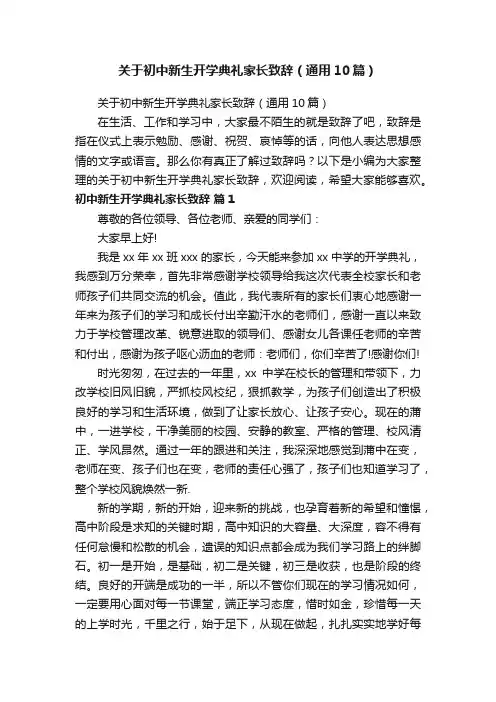 关于初中新生开学典礼家长致辞（通用10篇）

关于初中新生开学典礼家长致辞（通用10篇）

在生活、工作和学习中，大家最不陌生的就是致辞了吧，致辞是指在仪式上表示勉励、感谢、祝贺、哀悼等的话，向他人表达思想感情的文字或语言。那么你有真正了解过致辞吗？以下是小编为大家整理的关于初中新生开学典礼家长致辞，欢迎阅读，希望大家能够喜欢。

初中新生开学典礼家长致辞 篇1

尊敬的各位领导、各位老师、亲爱的同学们：

大家早上好!

我是xx年xx班xxx的家长，今天能来参加xx中学的开学典礼，我感到万分荣幸，首先非常感谢学校领导给我这次代表全校家长和老师孩子们共同交流的机会。值此，我代表所有的家长们衷心地感谢一年来为孩子们的学习和成长付出辛勤汗水的老师们，感谢一直以来致力于学校管理改革、锐意进取的领导们、感谢女儿各课任老师的辛苦和付出，感谢为孩子呕心沥血的老师：老师们，你们辛苦了!感谢你们!

时光匆匆，在过去的一年里，xx 中学在校长的管理和带领下，力改学校旧风旧貌，严抓校风校纪，狠抓教学，为孩子们创造出了积极良好的学习和生活环境，做到了让家长放心、让孩子安心。现在的蒲中，一进学校，干净美丽的校园、安静的教室、严格的管理、校风清正、学风昂然。通过一年的跟进和关注，我深深地感觉到蒲中在变，老师在变、孩子们也在变，老师的责任心强了，孩子们也知道学习了，整个学校风貌焕然一新.

新的学期，新的开始，迎来新的挑战，也孕育着新的希望和憧憬，高中阶段是求知的关键时期，高中知识的大容量、大深度，容不得有任何怠慢和松散的机会，遗误的知识点都会成为我们学习路上的绊脚石。初一是开始，是基础，初二是关键，初三是收获，也是阶段的终结。良好的开端是成功的一半，所以不管你们现在的学习情况如何，一定要用心面对每一节课堂，端正学习态度，惜时如金，珍惜每一天的上学时光，千里之行，始于足下，从现在做起，扎扎实实地学好每